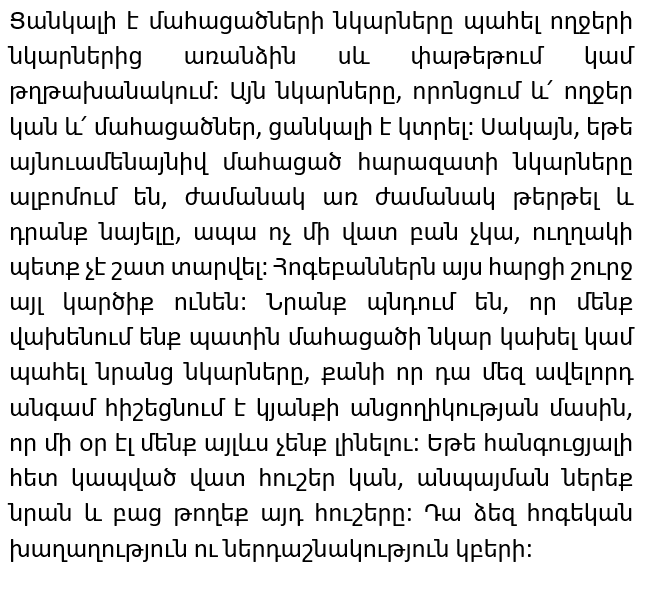 Ցանկալի է մահացածների նկարները պահել ողջերի նկարներից առանձին սև փաթեթում կամ թղթախանակում: Այն նկարները, որոնցում և՛ ողջեր կան և՛ մահացածներ, ցանկալի է կտրել: Սակայն, եթե այնուամենայնիվ մահացած հարազատի նկարները ալբոմում են, ժամանակ առ ժամանակ թերթել և դրանք նայելը, ապա ոչ մի վատ բան չկա, ուղղակի պետք չէ շատ տարվել: Հոգեբաններն այս հարցի շուրջ այլ կարծիք ունեն: Նրանք պնդում են, որ մենք վախենում ենք պատին մահացածի նկար կախել կամ պահել նրանց նկարները, քանի որ դա մեզ ավելորդ անգամ հիշեցնում է կյանքի անցողիկության մասին, որ մի օր էլ մենք այլևս չենք լինելու: Եթե հանգուցյալի հետ կապված վատ հուշեր կան, անպայման ներեք նրան և բաց թողեք այդ հուշերը: Դա ձեզ հոգեկան խաղաղություն ու ներդաշնակություն կբերի: